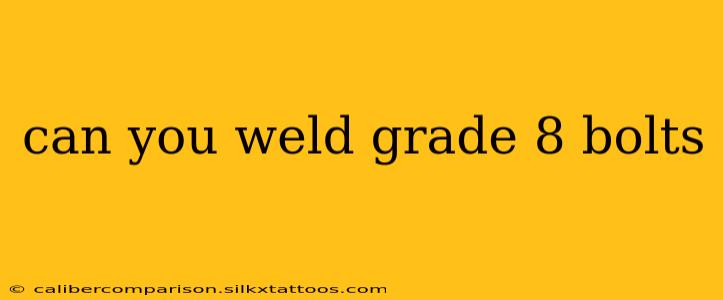 can you weld grade 8 bolts

© calibercomparison.silkxtattoos.com